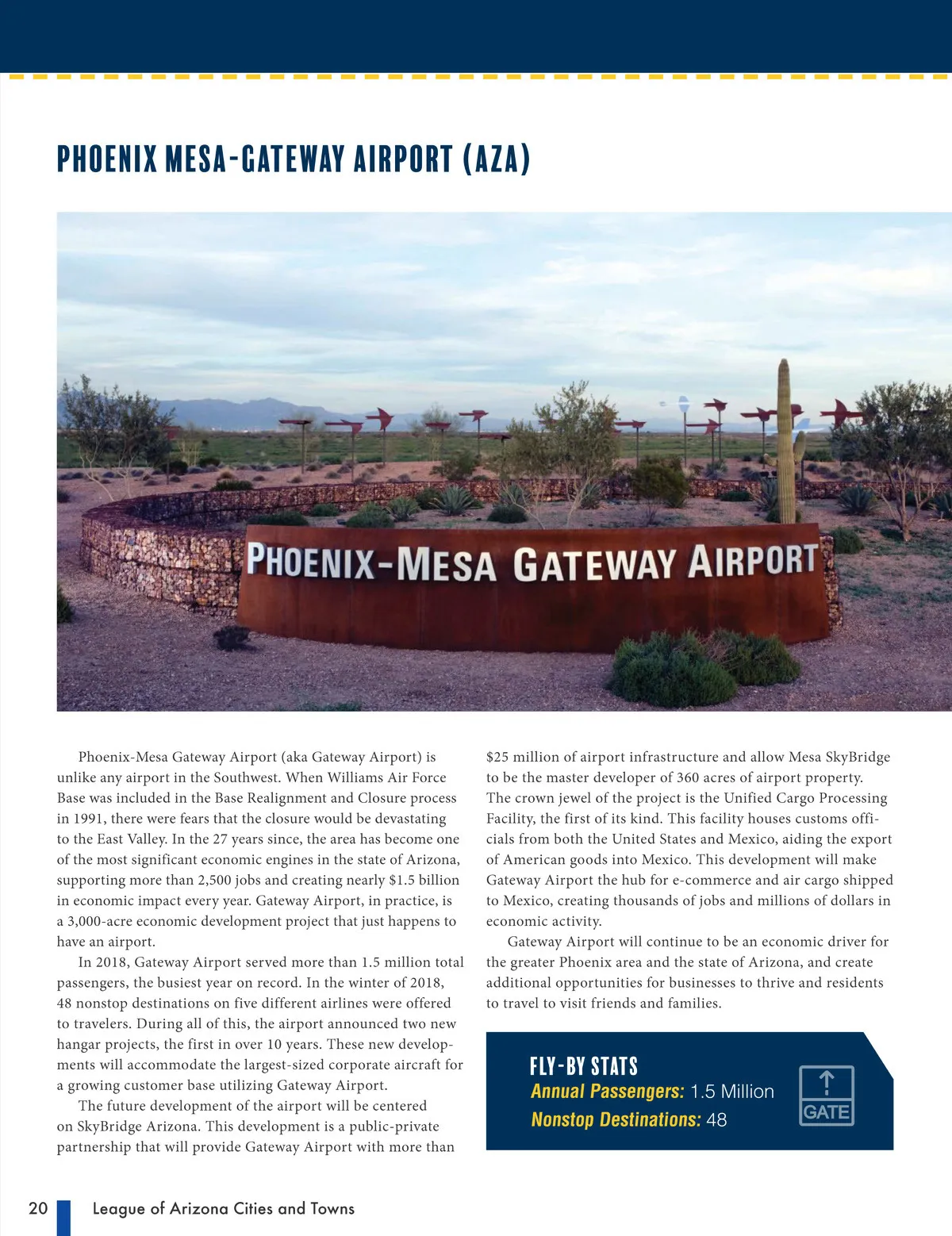 PHOENIX MESA-GATEWAY AIRPORT (AZA)

PHOENIX-MESA GATEWAY AIRPORT

Phoenix-Mesa Gateway Airport (aka Gateway Airport) is unlike any airport in the Southwest. When Williams Air Force Base was included in the Base Realignment and Closure process in 1991, there were fears that the closure would be devastating to the East Valley. In the 27 years since, the area has become one of the most significant economic engines in the state of Arizona, supporting more than 2,500 jobs and creating nearly $1.5 billion in economic impact every year. Gateway Airport, in practice, is a 3,000-acre economic development project that just happens to have an airport.

In 2018, Gateway Airport served more than 1.5 million total passengers, the busiest year on record. In the winter of 2018, 48 nonstop destinations on five different airlines were offered to travelers. During all of this, the airport announced two new hangar projects, the first in over 10 years. These new developments will accommodate the largest-sized corporate aircraft for a growing customer base utilizing Gateway Airport.

The future development of the airport will be centered on SkyBridge Arizona. This development is a public-private partnership that will provide Gateway Airport with more than $25 million of airport infrastructure and allow Mesa SkyBridge to be the master developer of 360 acres of airport property. The crown jewel of the project is the Unified Cargo Processing Facility, the first of its kind. This facility houses customs officials from both the United States and Mexico, aiding the export of American goods into Mexico. This development will make Gateway Airport the hub for e-commerce and air cargo shipped to Mexico, creating thousands of jobs and millions of dollars in economic activity.

Gateway Airport will continue to be an economic driver for the greater Phoenix area and the state of Arizona, and create additional opportunities for businesses to thrive and residents to travel to visit friends and families.

FLY-BY STATS
Annual Passengers: 1.5 Million
Nonstop Destinations: 48
GATE

20 League of Arizona Cities and Towns